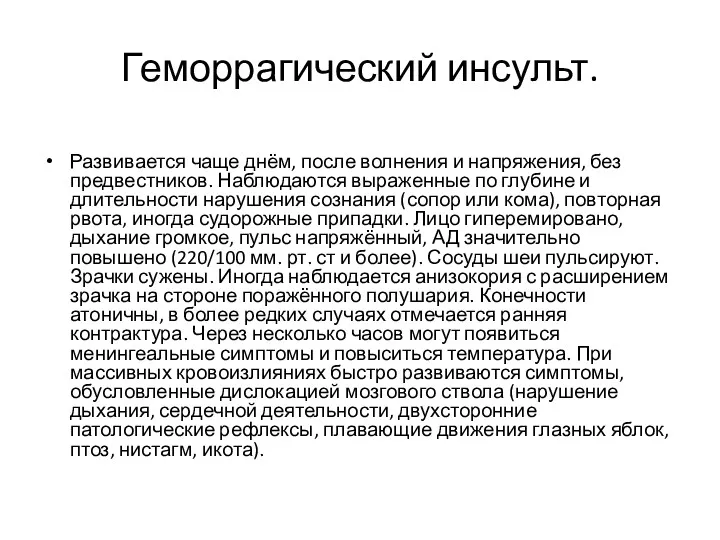 Геморрагический инсульт.

• Развивается чаще днём, после волнения и напряжения, без предвестников. Наблюдаются выраженные по глубине и длительности нарушения сознания (сопор или кома), повторная рвота, иногда судорожные припадки. Лицо гиперемировано, дыхание громкое, пульс напряжённый, АД значительно повышено (220/100 мм. рт. ст и более). Сосуды шеи пульсируют. Зрачки сужены. Иногда наблюдается анизокория с расширением зрачка на стороне поражённого полушария. Конечности атоничны, в более редких случаях отмечается ранняя контрактура. Через несколько часов могут появиться менингеальные симптомы и повыситься температура. При массивных кровоизлияниях быстро развиваются симптомы, обусловленные дислокацией мозгового ствола (нарушение дыхания, сердечной деятельности, двухсторонние патологические рефлексы, плавающие движения глазных яблок, птоз, нистагм, икота).